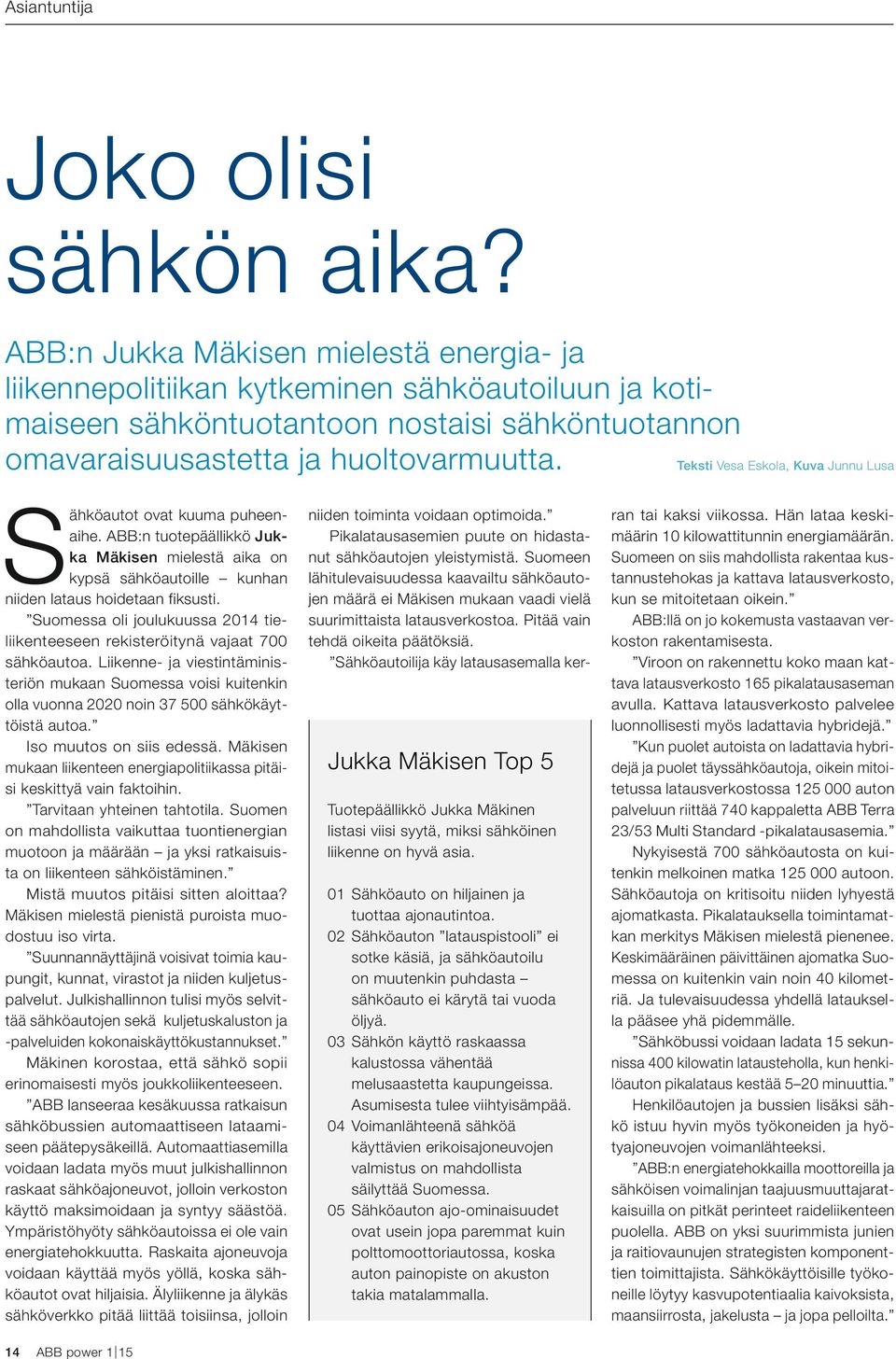 Asiantuntija

Joko olisi sähkön aika?

ABB:n Jukka Mäkisen mielestä energia- ja liikennepolitiikan kytkeminen sähköautoiluun ja kotimaiseen sähköntuotantoon nostaisi sähköntuotannon omavaraisuusastetta ja huoltovarmuutta.

Teksti Vesa Eskola, Kuva Junnu Lusa

Sähköautot ovat kuuma puheenaihe. ABB:n tuotepäällikkö Jukka Mäkisen mielestä aika on kypsä sähköautoille – kunhan niiden lataus hoidetaan fiksusti.

”Suomessa oli joulukuussa 2014 tieliikenteeseen rekisteröitynä vajaat 700 sähköautoa. Liikenne- ja viestintäministeriön mukaan Suomessa voisi kuitenkin olla vuonna 2020 noin 37 500 sähkökäyttöistä autoa.”

Iso muutos on siis edessä. Mäkisen mukaan liikenteen energiapolitiikassa pitäisi keskittyä vain faktoihin.

”Tarvitaan yhteinen tahtotila. Suomen on mahdollista vaikuttaa tuontienergian muotoon ja määrään – ja yksi ratkaisuista on liikenteen sähköistäminen.”

Mistä muutos pitäisi sitten aloittaa? Mäkisen mielestä pienistä puroista muodostuu iso virta.

”Suunnannäyttäjinä voisivat toimia kaupungit, kunnat, virastot ja niiden kuljetuspalvelut. Julkishallinnon tulisi myös selvittää sähköautojen sekä kuljetuskaluston ja -palveluiden kokonaiskäyttökustannukset.”

Mäkinen korostaa, että sähkö sopii erinomaisesti myös joukkoliikenteeseen.

”ABB lanseeraa kesäkuussa ratkaisun sähköbussien automaattiseen lataamiseen päätepysäkeillä. Automaattiasemilla voidaan ladata myös muut julkishallinnon raskaat sähköajoneuvot, jolloin verkoston käyttö maksimoidaan ja syntyy säästöä. Ympäristöhyöty sähköautoissa ei ole vain energiatehokkuutta. Raskaita ajoneuvoja voidaan käyttää myös yöllä, koska sähköautot ovat hiljaisia. Älyliikenne ja älykäs sähköverkko pitää liittää toisiinsa, jolloin niiden toiminta voidaan optimoida.”

Pikalatausasemien puute on hidastanut sähköautojen yleistymistä. Suomeen lähitulevaisuudessa kaavailtu sähköautojen määrä ei Mäkisen mukaan vaadi vielä suurimittaista latausverkostoa. Pitää vain tehdä oikeita päätöksiä.

”Sähköautoilija käy latausasemalla kerran tai kaksi viikossa. Hän lataa keskimäärin 10 kilowattitunnin energiamäärän. Suomeen on siis mahdollista rakentaa kustannustehokas ja kattava latausverkosto, kun se mitoitetaan oikein.”

ABB:llä on jo kokemusta vastaavan verkoston rakentamisesta.

”Viroon on rakennettu koko maan kattava latausverkosto 165 pikalatausaseman avulla. Kattava latausverkosto palvelee luonnollisesti myös ladattavia hybridejä.”

”Kun puolet autoista on ladattavia hybridejä ja puolet täyssähköautoja, oikein mitoitetussa latausverkostossa 125 000 auton palveluun riittää 740 kappaletta ABB Terra 23/53 Multi Standard -pikalatausasemia.”

Nykyisestä 700 sähköautosta on kuitenkin melkoinen matka 125 000 autoon. Sähköautoja on kritisoitu niiden lyhyestä ajomatkasta. Pikalatauksella toimintamatkan merkitys Mäkisen mielestä pienenee. Keskimääräinen päivittäinen ajomatka Suomessa on kuitenkin vain noin 40 kilometriä. Ja tulevaisuudessa yhdellä latauksella pääsee yhä pidemmälle.

”Sähköbussi voidaan ladata 15 sekunnissa 400 kilowatin latausteholla, kun henkilöauton pikalataus kestää 5–20 minuuttia.”

Henkilöautojen ja bussien lisäksi sähkö istuu hyvin myös työkoneiden ja hyötyajoneuvojen voimanlähteeksi.

”ABB:n energiatehokkailla moottoreilla ja sähköisen voimalinjan taajuusmuuttajaratkaisuilla on pitkät perinteet raideliikenteen puolella. ABB on yksi suurimmista junien ja raitiovaunujen strategisten komponenttien toimittajista. Sähkökäyttöisille työkoneille löytyy kasvupotentiaalia kaivoksista, maansiirrosta, jakelusta – ja jopa pelloilta.”

Jukka Mäkisen Top 5

Tuotepäällikkö Jukka Mäkinen listasi viisi syytä, miksi sähköinen liikenne on hyvä asia.

01 Sähköauto on hiljainen ja tuottaa ajonautintoa.
02 Sähköauton ”latauspistooli” ei sotke käsiä, ja sähköautoilu on muutenkin puhdasta – sähköauto ei kärytä tai vuoda öljyä.
03 Sähkön käyttö raskaassa kalustossa vähentää melusaastetta kaupungeissa. Asumisesta tulee viihtyisämpää.
04 Voimanlähteenä sähköä käyttävien erikoisajoneuvojen valmistus on mahdollista säilyttää Suomessa.
05 Sähköauton ajo-ominaisuudet ovat usein jopa paremmat kuin polttomoottoriautossa, koska auton painopiste on akuston takia matalammalla.

14 ABB power 1|15